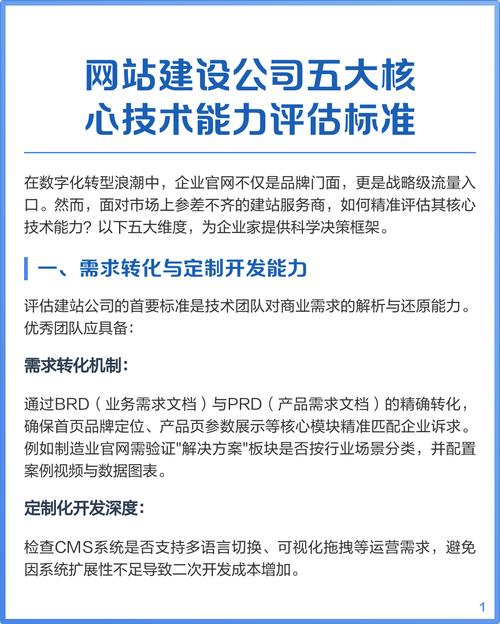 网站建设公司五大核心技术能力评估标准

在数字化转型浪潮中，企业官网不仅是品牌门面，更是战略级流量入口。然而，面对市场上参差不齐的建站服务商，如何精准评估其核心技术能力？以下五大维度，为企业家提供科学决策框架。

一、需求转化与定制开发能力

评估建站公司的首要标准是技术团队对商业需求的解析与还原能力。优秀团队应具备：

需求转化机制：

通过BRD（业务需求文档）与PRD（产品需求文档）的精确转化，确保首页品牌定位、产品页参数展示等核心模块精准匹配企业诉求。例如制造业官网需验证"解决方案"板块是否按行业场景分类，并配置案例视频与数据图表。

定制化开发深度：

检查CMS系统是否支持多语言切换、可视化拖拽等运营需求，避免因系统扩展性不足导致二次开发成本增加。

1